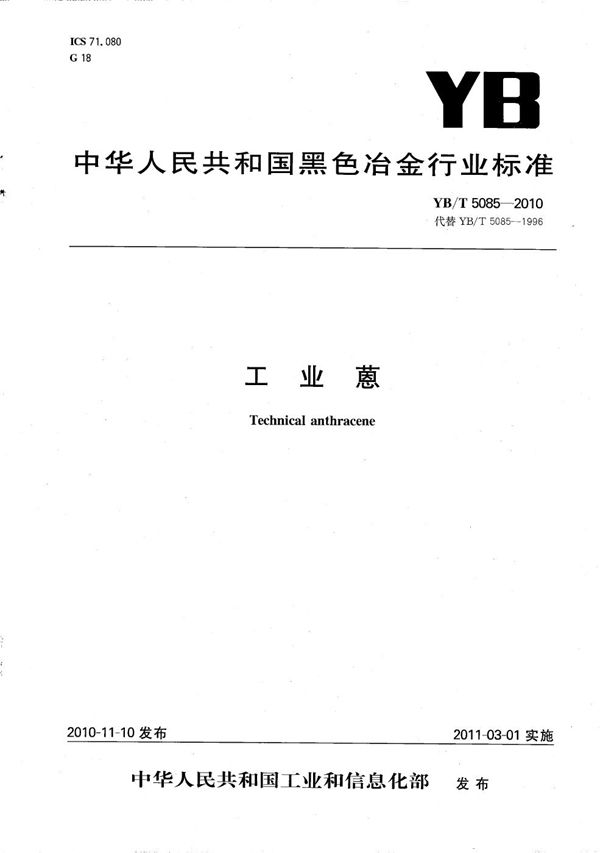 ICS 71.080
G 18

YB

中华人民共和国黑色冶金行业标准

YB/T 5085—2010
代替 YB/T 5085—1996

工 业 蒽

Technical anthracene

2010-11-10 发布

2011-03-01 实施

中华人民共和国工业和信息化部 发布